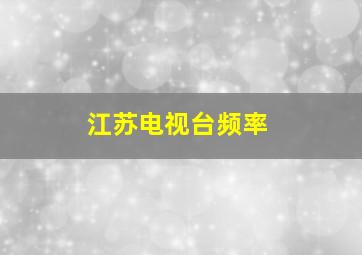 江苏电视台频率